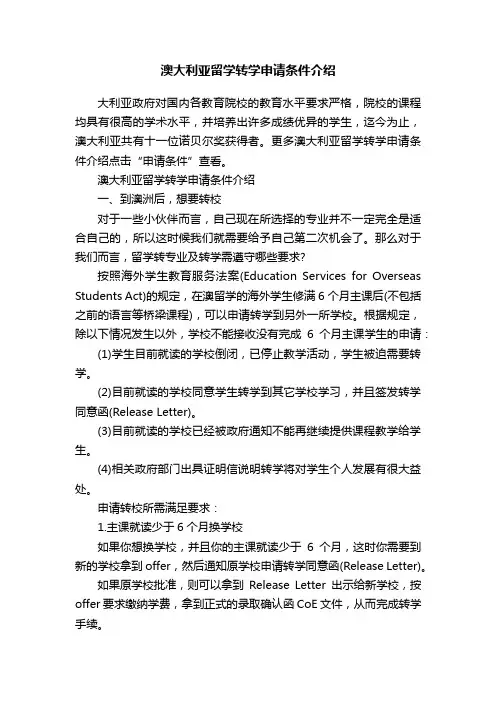 澳大利亚留学转学申请条件介绍

大利亚政府对国内各教育院校的教育水平要求严格，院校的课程均具有很高的学术水平，并培养出许多成绩优异的学生，迄今为止，澳大利亚共有十一位诺贝尔奖获得者。更多澳大利亚留学转学申请条件介绍点击“申请条件”查看。

澳大利亚留学转学申请条件介绍

一、到澳洲后，想要转校

对于一些小伙伴而言，自己现在所选择的专业并不一定完全是适合自己的，所以这时候我们就需要给予自己第二次机会了。那么对于我们而言，留学转专业及转学需遵守哪些要求?

按照海外学生教育服务法案(Education Services for Overseas Students Act)的规定，在澳留学的海外学生修满 6 个月主课后(不包括之前的语言等桥梁课程)，可以申请转学到另外一所学校。根据规定，除以下情况发生以外，学校不能接收没有完成 6 个月主课学生的申请：

(1)学生目前就读的学校倒闭，已停止教学活动，学生被迫需要转学。

(2)目前就读的学校同意学生转学到其它学校学习，并且签发转学同意函(Release Letter)。

(3)目前就读的学校已经被政府通知不能再继续提供课程教学给学生。

(4)相关政府部门出具证明信说明转学将对学生个人发展有很大益处。

申请转校所需满足要求：

1.主课就读少于 6 个月换学校

如果你想换学校，并且你的主课就读少于 6 个月，这时你需要到新的学校拿到 offer，然后通知原学校申请转学同意函(Release Letter)。

如果原学校批准，则可以拿到 Release Letter 出示给新学校，按 offer 要求缴纳学费，拿到正式的录取确认函 CoE 文件，从而完成转学手续。